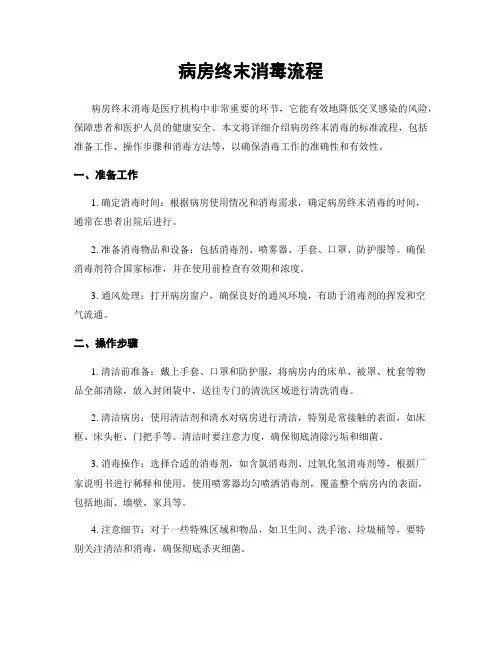 病房终末消毒流程

病房终末消毒是医疗机构中非常重要的环节，它能有效地降低交叉感染的风险，保障患者和医护人员的健康安全。本文将详细介绍病房终末消毒的标准流程，包括准备工作、操作步骤和消毒方法等，以确保消毒工作的准确性和有效性。

一、准备工作

1. 确定消毒时间：根据病房使用情况和消毒需求，确定病房终末消毒的时间，通常在患者出院后进行。

2. 准备消毒物品和设备：包括消毒剂、喷雾器、手套、口罩、防护服等。确保消毒剂符合国家标准，并在使用前检查有效期和浓度。

3. 通风处理：打开病房窗户，确保良好的通风环境，有助于消毒剂的挥发和空气流通。

二、操作步骤

1. 清洁前准备：戴上手套、口罩和防护服，将病房内的床单、被罩、枕套等物品全部清除，放入封闭袋中，送往专门的清洗区域进行清洗消毒。

2. 清洁病房：使用清洁剂和清水对病房进行清洁，特别是常接触的表面，如床框、床头柜、门把手等。清洁时要注意力度，确保彻底清除污垢和细菌。

3. 消毒操作：选择合适的消毒剂，如含氯消毒剂、过氧化氢消毒剂等，根据厂家说明书进行稀释和使用。使用喷雾器均匀喷洒消毒剂，覆盖整个病房内的表面，包括地面、墙壁、家具等。

4. 注意细节：对于一些特殊区域和物品，如卫生间、洗手池、垃圾桶等，要特别关注清洁和消毒，确保彻底杀灭细菌。